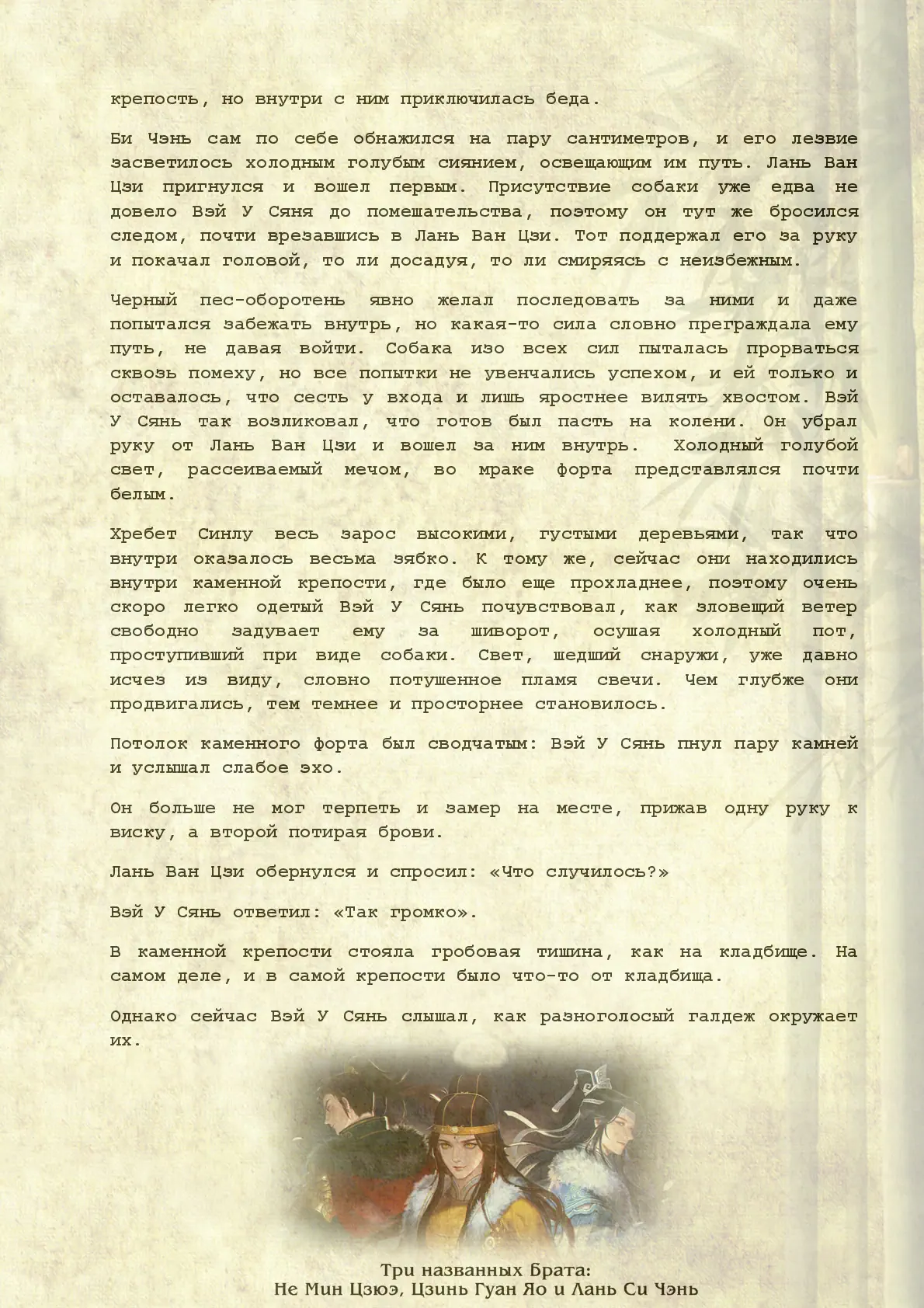 крепость, но внутри с ним приключилась беда.

Би Чэнь сам по себе обнажился на пару сантиметров, и его лезвие засветилось холодным голубым сиянием, освещающим им путь. Лань Ван Цзи пригнулся и вошел первым. Присутствие собаки уже едва не довело Вэй У Сяня до помешательства, поэтому он тут же бросился следом, почти врезавшись в Лань Ван Цзи. Тот поддержал его за руку и покачал головой, то ли досадуя, то ли смиряясь с неизбежным.

Черный пес-оборотень явно желал последовать за ними и даже попытался забежать внутрь, но какая-то сила словно преграждала ему путь, не давая войти. Собака изо всех сил пыталась прорваться сквозь помеху, но все попытки не увенчались успехом, и ей только и оставалось, что сесть у входа и лишь яростнее вилять хвостом. Вэй У Сянь так возликовал, что готов был пасть на колени. Он убрал руку от Лань Ван Цзи и вошел за ним внутрь. Холодный голубой свет, рассеиваемый мечом, во мраке форта представлялся почти белым.

Хребет Синлу весь зарос высокими, густыми деревьями, так что внутри оказалось весьма зябко. К тому же, сейчас они находились внутри каменной крепости, где было еще прохладнее, поэтому очень скоро легко одетый Вэй У Сянь почувствовал, как зловещий ветер свободно задувает ему за шиворот, осушая холодный пот, проступивший при виде собаки. Свет, шедший снаружи, уже давно исчез из виду, словно потушенное пламя свечи. Чем глубже они продвигались, тем темнее и просторнее становилось.

Потолок каменного форта был сводчатым: Вэй У Сянь пнул пару камней и услышал слабое эхо.

Он больше не мог терпеть и замер на месте, прижав одну руку к виску, а второй потирая брови.

Лань Ван Цзи обернулся и спросил: «Что случилось?»

Вэй У Сянь ответил: «Так громко».

В каменной крепости стояла гробовая тишина, как на кладбище. На самом деле, и в самой крепости было что-то от кладбища.

Однако сейчас Вэй У Сянь слышал, как разноголосый галдеж окружает их.

Три названных Брата:
Не Мин Цзюэ, Цзинь Гуан Яо и Лань Си Чэнь